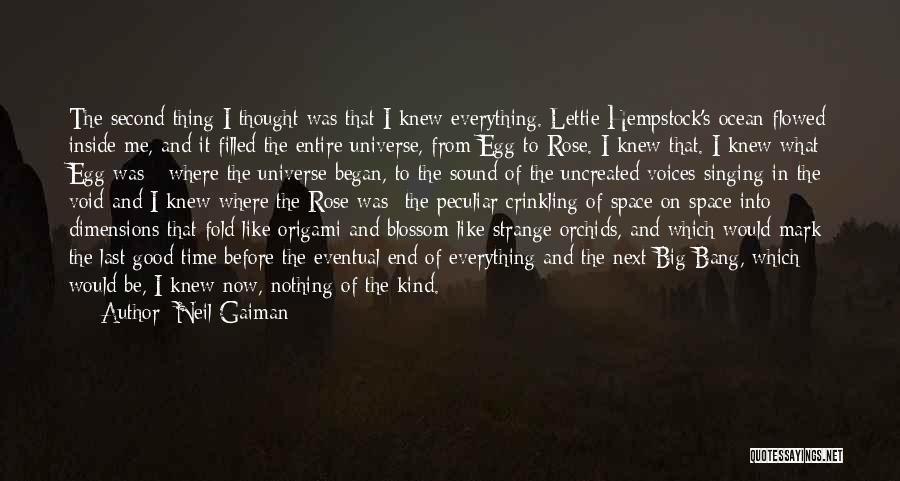 The second thing I thought was that I knew everything. Lettie Hempstock's ocean flowed inside me, and it filled the entire universe, from Egg to Rose. I knew that. I knew what Egg was - where the universe began, to the sound of the uncreated voices singing in the void and I knew where the Rose was- the peculiar crinkling of space on space into dimensions that fold like origami and blossom like strange orchids, and which would mark the last good time before the eventual end of everything and the next Big Bang, which would be, I knew now, nothing of the kind.

Author: Neil Gaiman

QUOTESSAYINGS.NET